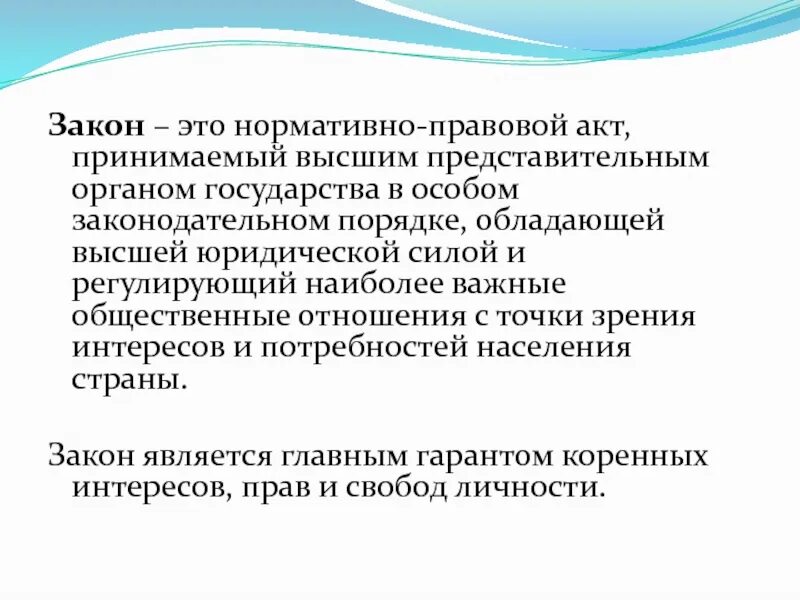 Закон – это нормативно-правовой акт, принимаемый высшим представительным органом государства в особом законодательном порядке, обладающей высшей юридической силой и регулирующий наиболее важные общественные отношения с точки зрения интересов и потребностей населения страны.

Закон является главным гарантом коренных интересов, прав и свобод личности.